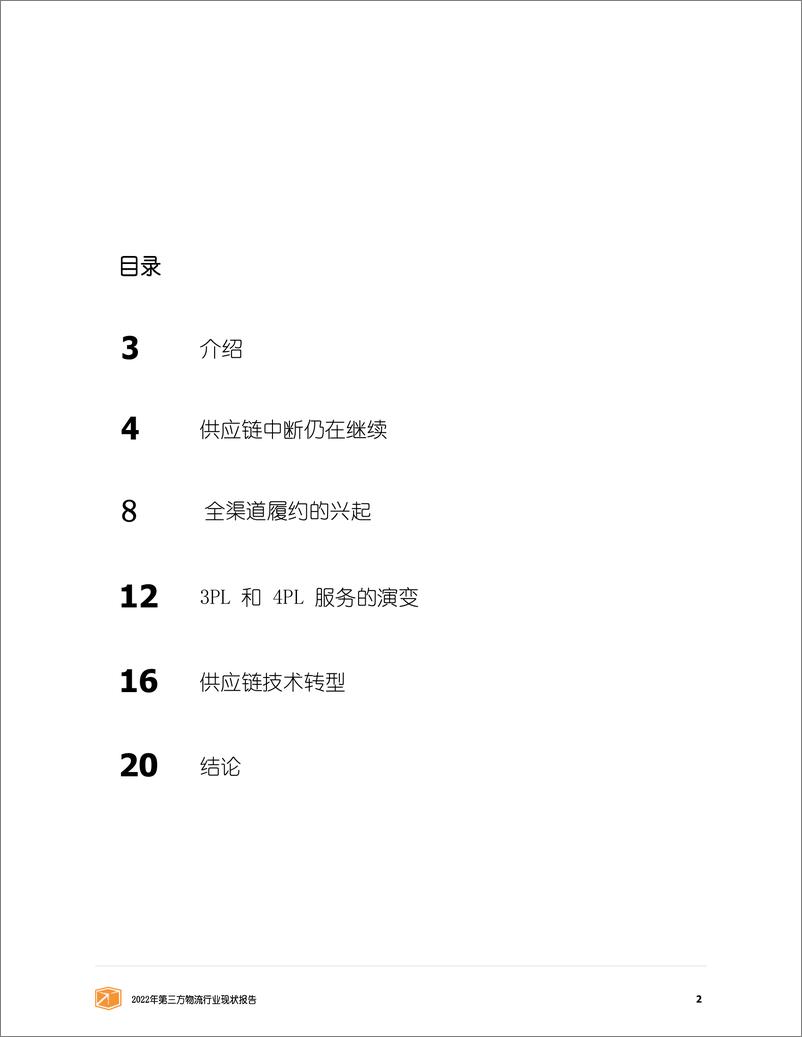 目录

3 介绍

4 供应链中断仍在继续

8 全渠道履约的兴起

12 3PL 和 4PL 服务的演变

16 供应链技术转型

20 结论

2022年第三方物流行业现状报告

2